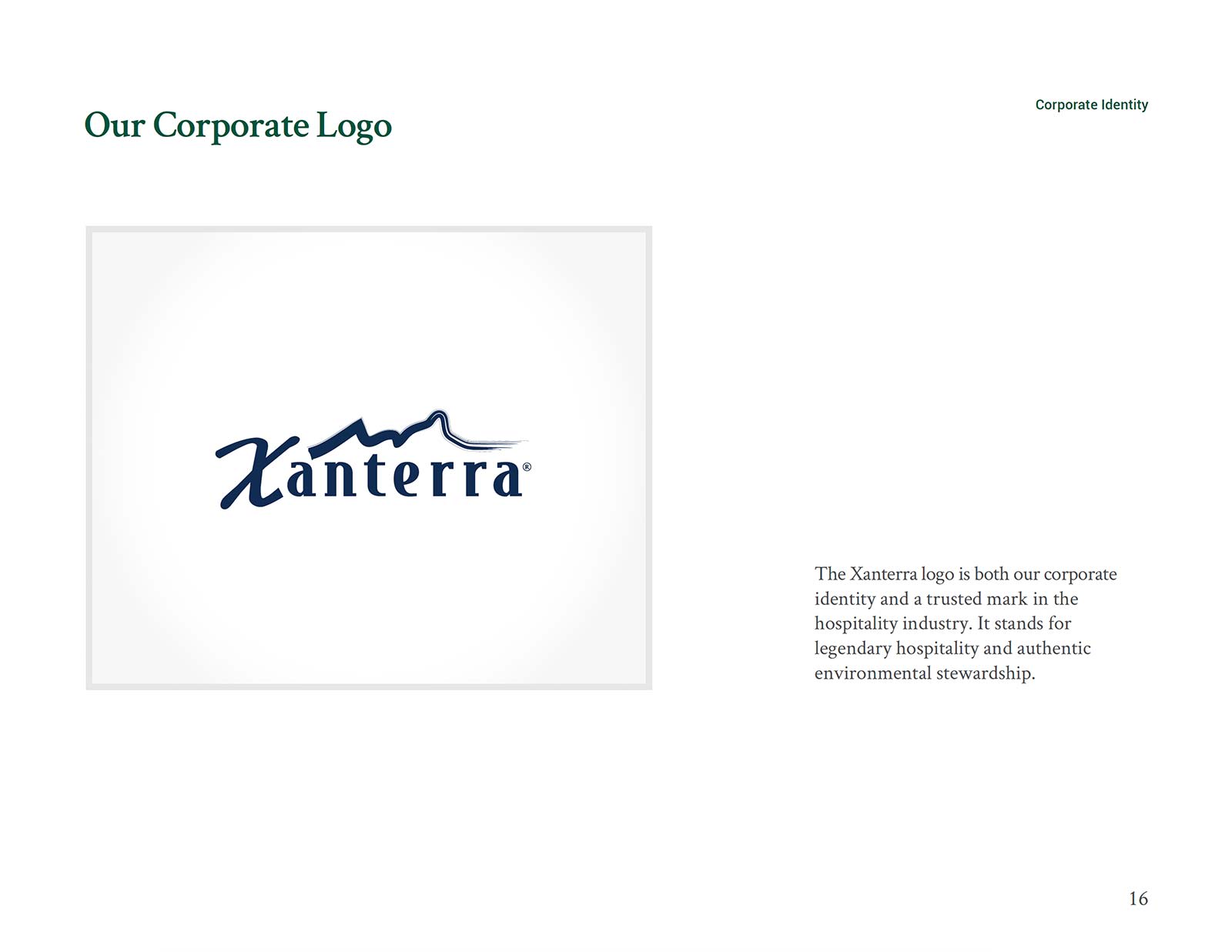 Corporate Identity

Our Corporate Logo

Xanterra®

The Xanterra logo is both our corporate identity and a trusted mark in the hospitality industry. It stands for legendary hospitality and authentic environmental stewardship.

16